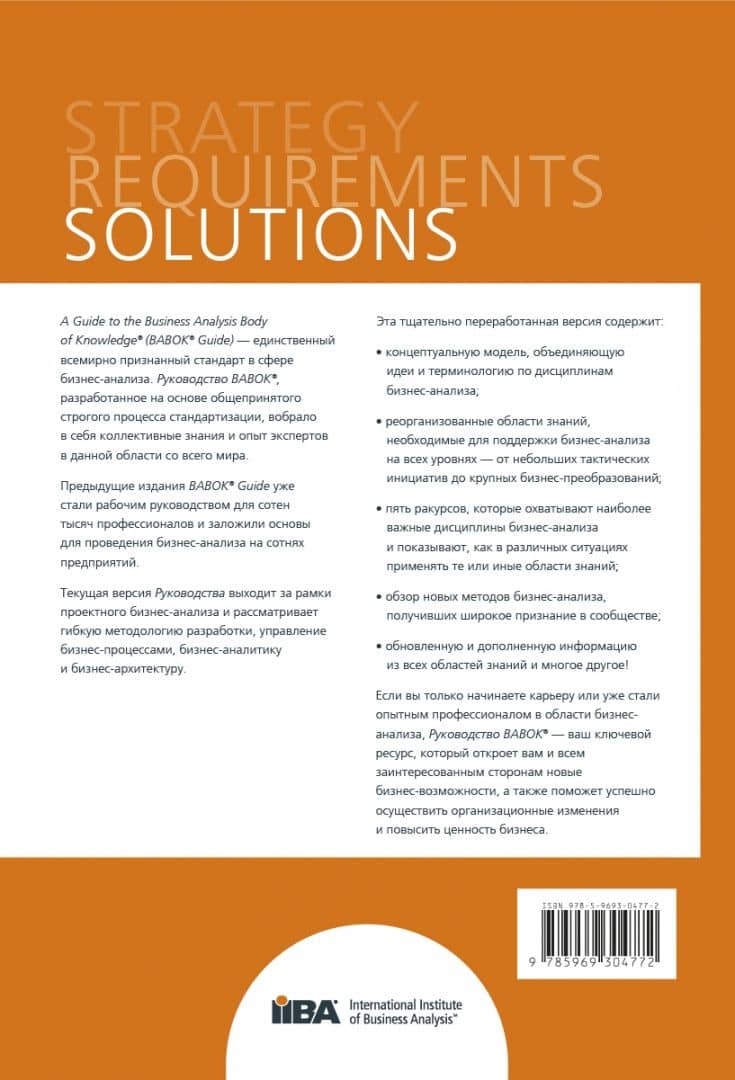 STRATEGY
REQUIREMENTS
SOLUTIONS

A Guide to the Business Analysis Body of Knowledge® (BABOK® Guide) — единственный всемирно признанный стандарт в сфере бизнес-анализа. Руководство BABOK®, разработанное на основе общепринятого строгого процесса стандартизации, вобрало в себя коллективные знания и опыт экспертов в данной области со всего мира.

Предыдущие издания BABOK® Guide уже стали рабочим руководством для сотен тысяч профессионалов и заложили основы для проведения бизнес-анализа на сотнях предприятий.

Текущая версия Руководства выходит за рамки проектного бизнес-анализа и рассматривает гибкую методологию разработки, управление бизнес-процессами, бизнес-аналитику и бизнес-архитектуру.

Эта тщательно переработанная версия содержит:

• концептуальную модель, объединяющую идеи и терминологию по дисциплинам бизнес-анализа;

• реорганизованные области знаний, необходимые для поддержки бизнес-анализа на всех уровнях — от небольших тактических инициатив до крупных бизнес-преобразований;

• пять ракурсов, которые охватывают наиболее важные дисциплины бизнес-анализа и показывают, как в различных ситуациях применять те или иные области знаний;

• обзор новых методов бизнес-анализа, получивших широкое признание в сообществе;

• обновленную и дополненную информацию из всех областей знаний и многое другое!

Если вы только начинаете карьеру или уже стали опытным профессионалом в области бизнес-анализа, Руководство BABOK® — ваш ключевой ресурс, который откроет вам и всем заинтересованным сторонам новые бизнес-возможности, а также поможет успешно осуществить организационные изменения и повысить ценность бизнеса.

ISBN 978-5-9693-0477-2
9 785969 304772

IIBA International Institute of Business Analysis™